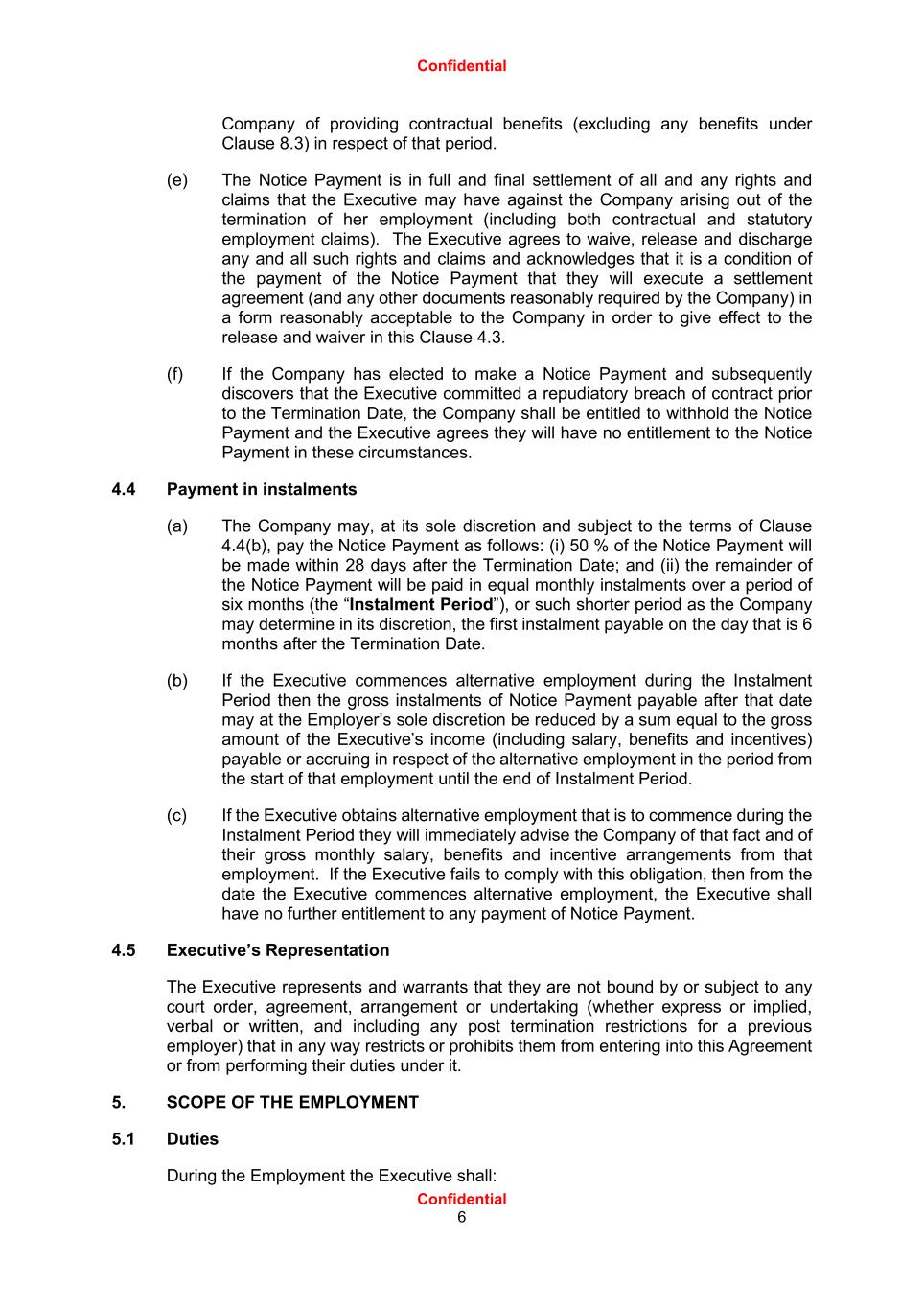 Confidential

Company of providing contractual benefits (excluding any benefits under Clause 8.3) in respect of that period.

(e) The Notice Payment is in full and final settlement of all and any rights and claims that the Executive may have against the Company arising out of the termination of her employment (including both contractual and statutory employment claims). The Executive agrees to waive, release and discharge any and all such rights and claims and acknowledges that it is a condition of the payment of the Notice Payment that they will execute a settlement agreement (and any other documents reasonably required by the Company) in a form reasonably acceptable to the Company in order to give effect to the release and waiver in this Clause 4.3.

(f) If the Company has elected to make a Notice Payment and subsequently discovers that the Executive committed a repudiatory breach of contract prior to the Termination Date, the Company shall be entitled to withhold the Notice Payment and the Executive agrees they will have no entitlement to the Notice Payment in these circumstances.

4.4 Payment in instalments

(a) The Company may, at its sole discretion and subject to the terms of Clause 4.4(b), pay the Notice Payment as follows: (i) 50 % of the Notice Payment will be made within 28 days after the Termination Date; and (ii) the remainder of the Notice Payment will be paid in equal monthly instalments over a period of six months (the “Instalment Period”), or such shorter period as the Company may determine in its discretion, the first instalment payable on the day that is 6 months after the Termination Date.

(b) If the Executive commences alternative employment during the Instalment Period then the gross instalments of Notice Payment payable after that date may at the Employer’s sole discretion be reduced by a sum equal to the gross amount of the Executive’s income (including salary, benefits and incentives) payable or accruing in respect of the alternative employment in the period from the start of that employment until the end of Instalment Period.

(c) If the Executive obtains alternative employment that is to commence during the Instalment Period they will immediately advise the Company of that fact and of their gross monthly salary, benefits and incentive arrangements from that employment. If the Executive fails to comply with this obligation, then from the date the Executive commences alternative employment, the Executive shall have no further entitlement to any payment of Notice Payment.

4.5 Executive’s Representation

The Executive represents and warrants that they are not bound by or subject to any court order, agreement, arrangement or undertaking (whether express or implied, verbal or written, and including any post termination restrictions for a previous employer) that in any way restricts or prohibits them from entering into this Agreement or from performing their duties under it.

5. SCOPE OF THE EMPLOYMENT

5.1 Duties

During the Employment the Executive shall:

Confidential
6